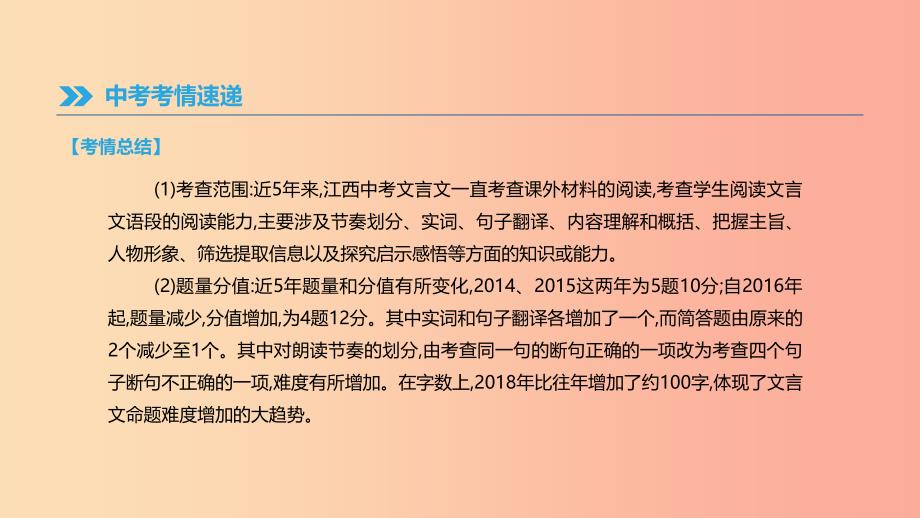 中考考情速递

【考情总结】

(1)考查范围:近5年来,江西中考文言文一直考查课外材料的阅读,考查学生阅读文言文语段的阅读能力,主要涉及节奏划分、实词、句子翻译、内容理解和概括、把握主旨、人物形象、筛选提取信息以及探究启示感悟等方面的知识或能力。

(2)题量分值:近5年题量和分值有所变化,2014、2015这两年为5题10分;自2016年起,题量减少,分值增加,为4题12分。其中实词和句子翻译各增加了一个,而简答题由原来的2个减少至1个。其中对朗读节奏的划分,由考查同一句的断句正确的一项改为考查四个句子断句不正确的一项,难度有所增加。在字数上,2018年比往年增加了约100字,体现了文言文命题难度增加的大趋势。